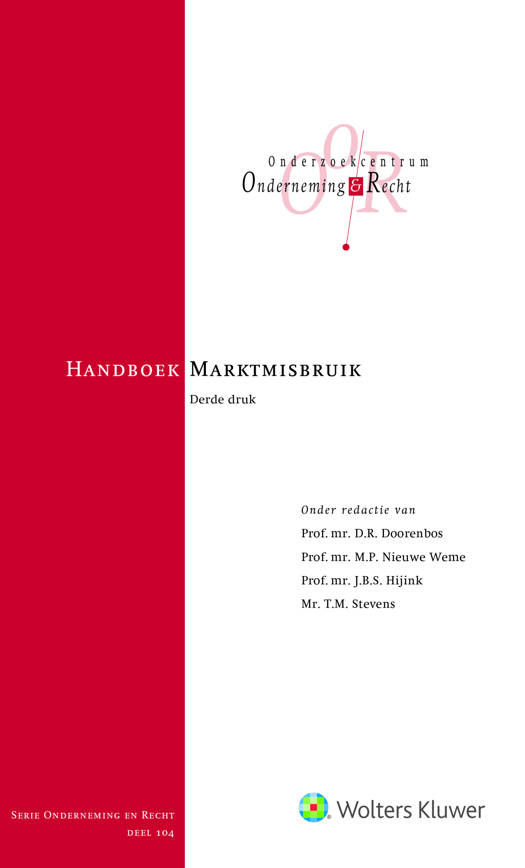 Onderzoekcentrum
Onderneming & Recht

HANDBOEK MARKTMISBRUIK
Derde druk

Onder redactie van
Prof. mr. D.R. Doorenbos
Prof. mr. M.P. Nieuwe Weme
Prof. mr. J.B.S. Hijink
Mr. T.M. Stevens

SERIE ONDERNEMING EN RECHT
DEEL 104

Wolters Kluwer